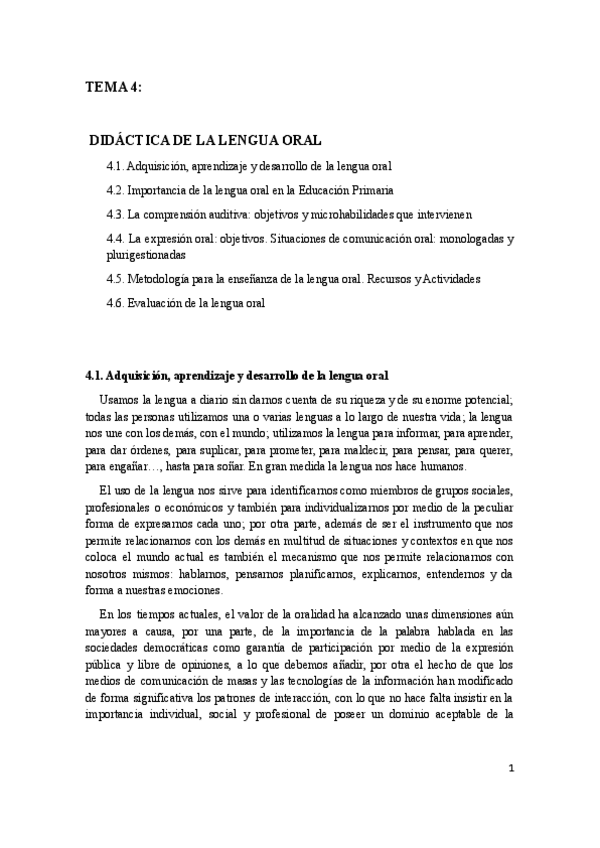 TEMA 4:

DIDÁCTICA DE LA LENGUA ORAL

4.1. Adquisición, aprendizaje y desarrollo de la lengua oral

4.2. Importancia de la lengua oral en la Educación Primaria

4.3. La comprensión auditiva: objetivos y microhabilidades que intervienen

4.4. La expresión oral: objetivos. Situaciones de comunicación oral: monologadas y plurigestionadas

4.5. Metodología para la enseñanza de la lengua oral. Recursos y Actividades

4.6. Evaluación de la lengua oral

4.1. Adquisición, aprendizaje y desarrollo de la lengua oral

Usamos la lengua a diario sin darnos cuenta de su riqueza y de su enorme potencial; todas las personas utilizamos una o varias lenguas a lo largo de nuestra vida; la lengua nos une con los demás, con el mundo; utilizamos la lengua para informar, para aprender, para dar órdenes, para suplicar, para prometer, para maldecir, para pensar, para querer, para engañar…, hasta para soñar. En gran medida la lengua nos hace humanos.

El uso de la lengua nos sirve para identificarnos como miembros de grupos sociales, profesionales o económicos y también para individualizarnos por medio de la peculiar forma de expresarnos cada uno; por otra parte, además de ser el instrumento que nos permite relacionarnos con los demás en multitud de situaciones y contextos en que nos coloca el mundo actual es también el mecanismo que nos permite relacionarnos con nosotros mismos: hablamos, pensamos planificamos, explicamos, entendemos y da forma a nuestras emociones.

En los tiempos actuales, el valor de la oralidad ha alcanzado unas dimensiones aún mayores a causa, por una parte, de la importancia de la palabra hablada en las sociedades democráticas como garantía de participación por medio de la expresión pública y libre de opiniones, a lo que debemos añadir, por otra el hecho de que los medios de comunicación de masas y las tecnologías de la información han modificado de forma significativa los patrones de interacción, con lo que no hace falta insistir en la importancia individual, social y profesional de poseer un dominio aceptable de la

1